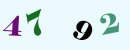 47 92